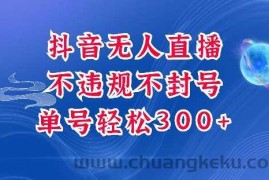 抖音无人直播
不违规不封号
单号轻松300+

www.chuangkeku.co